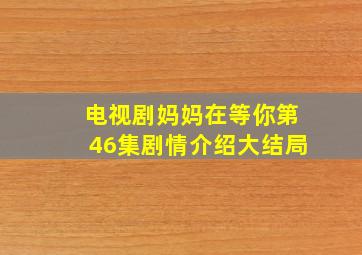 电视剧妈妈在等你第46集剧情介绍大结局